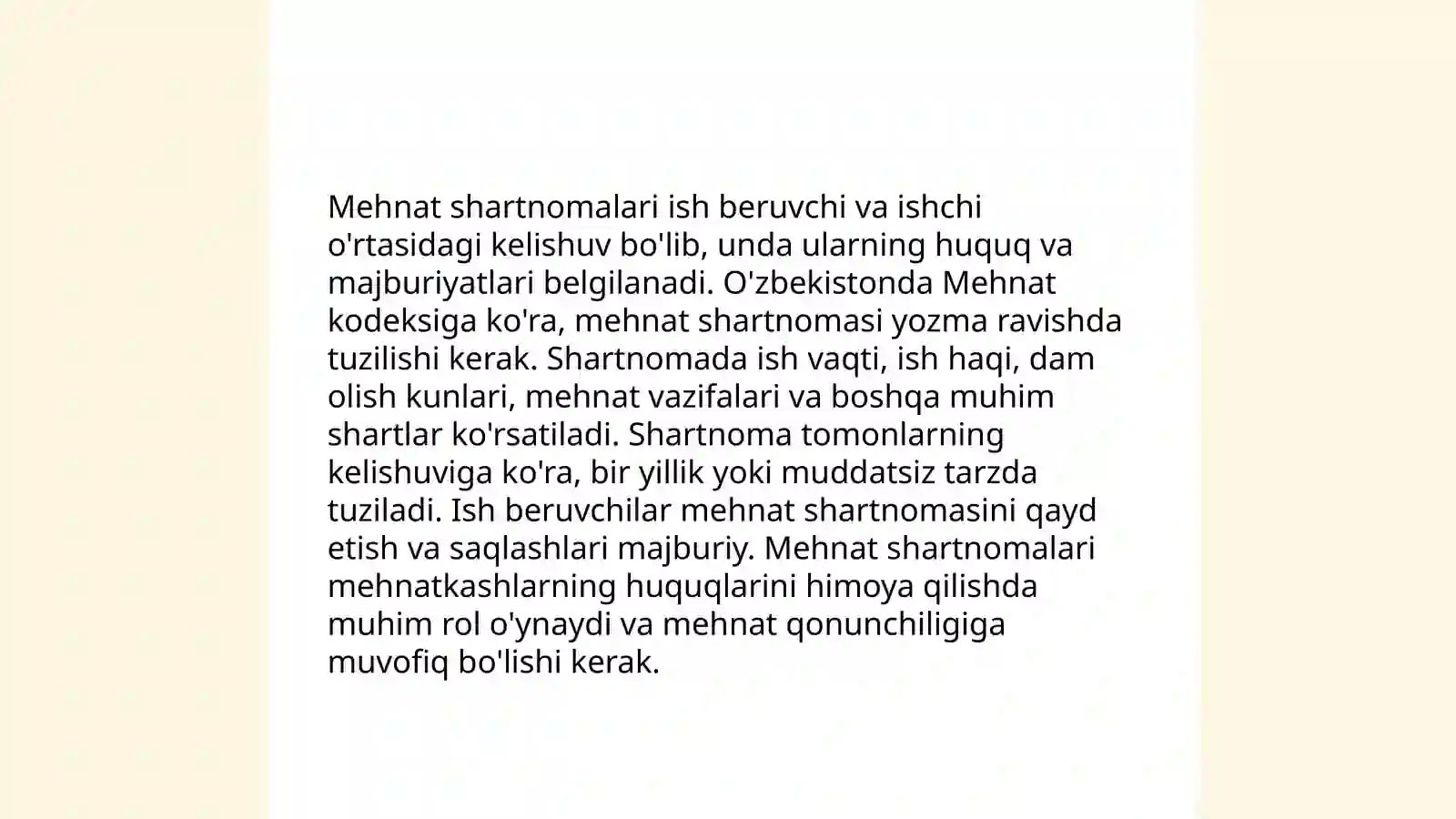 Mehnat shartnomalari ish beruvchi va ishchi o'rtasidagi kelishuv bo'lib, unda ularning huquq va majburiyatlari belgilanadi. O'zbekistonda Mehnat kodeksiga ko'ra, mehnat shartnomasi yozma ravishda tuzilishi kerak. Shartnomada ish vaqti, ish haqi, dam olish kunlari, mehnat vazifalari va boshqa muhim shartlar ko'rsatiladi. Shartnoma tomonlarning kelishuviga ko'ra, bir yillik yoki muddatsiz tarzda tuziladi. Ish beruvchilar mehnat shartnomasini qayd etish va saqlashlari majburiy. Mehnat shartnomalari mehnatkashlarning huquqlarini himoya qilishda muhim rol o'ynaydi va mehnat qonunchiligiga muvofiq bo'lishi kerak.